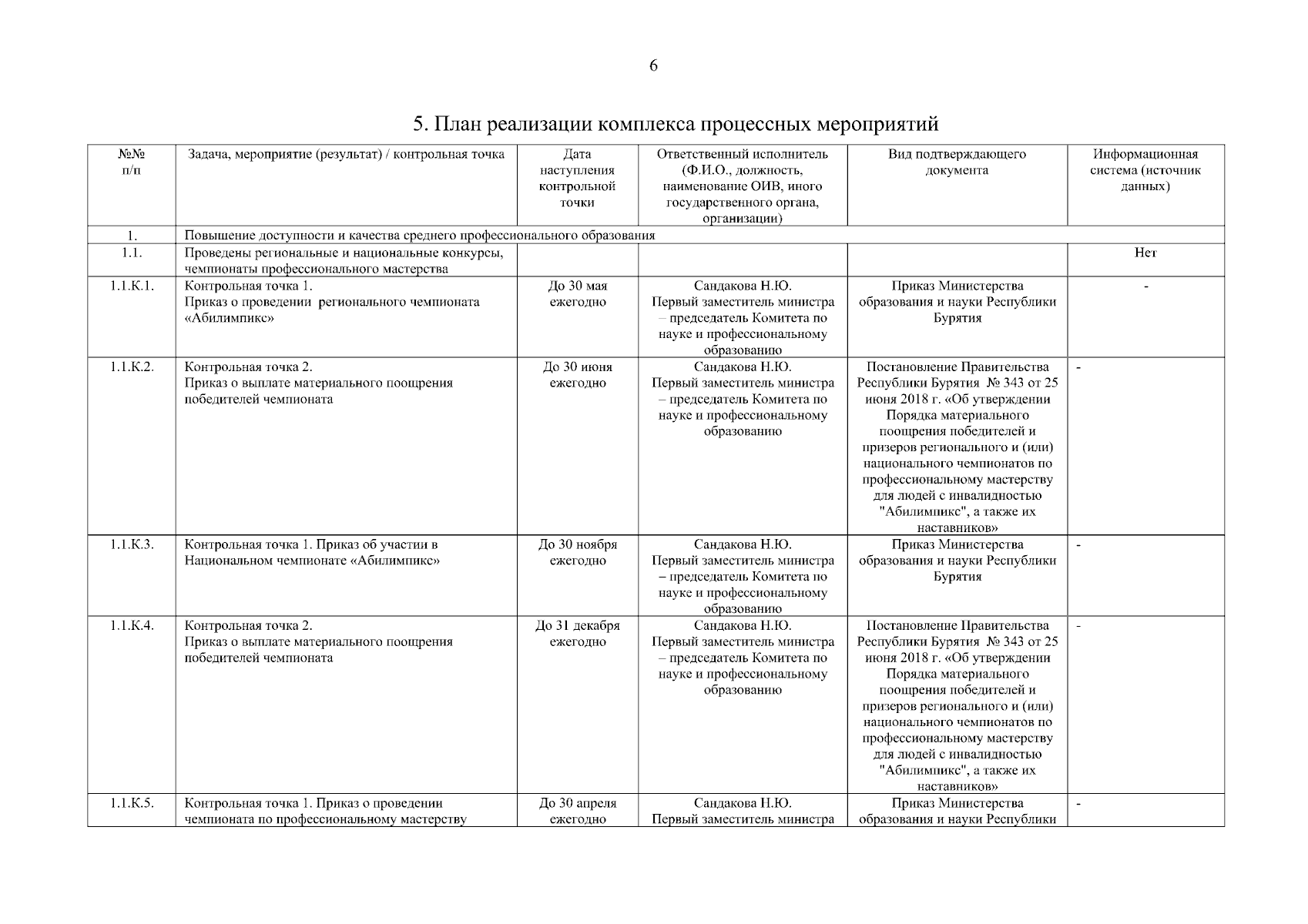 6

5. План реализации комплекса процессных мероприятий

| №№ п/п | Задача, мероприятие (результат) / контрольная точка | Дата наступления контрольной точки | Ответственный исполнитель (Ф.И.О., должность, наименование ОИВ, иного государственного органа, организации) | Вид подтверждающего документа | Информационная система (источник данных) |
|---|---|---|---|---|---|
| 1. | Повышение доступности и качества среднего профессионального образования | | | | |
| 1.1. | Проведены региональные и национальные конкурсы, чемпионаты профессионального мастерства | | | | Нет |
| 1.1.К.1. | Контрольная точка 1. Приказ о проведении регионального чемпионата «Абилимпикс» | До 30 мая ежегодно | Сандакова Н.Ю. Первый заместитель министра – председатель Комитета по науке и профессиональному образованию | Приказ Министерства образования и науки Республики Бурятия | - |
| 1.1.К.2. | Контрольная точка 2. Приказ о выплате материального поощрения победителей чемпионата | До 30 июня ежегодно | Сандакова Н.Ю. Первый заместитель министра – председатель Комитета по науке и профессиональному образованию | Постановление Правительства Республики Бурятия № 343 от 25 июня 2018 г. «Об утверждении Порядка материального поощрения победителей и призеров регионального и (или) национального чемпионатов по профессиональному мастерству для людей с инвалидностью "Абилимпикс", а также их наставников» | - |
| 1.1.К.3. | Контрольная точка 1. Приказ об участии в Национальном чемпионате «Абилимпикс» | До 30 ноября ежегодно | Сандакова Н.Ю. Первый заместитель министра – председатель Комитета по науке и профессиональному образованию | Приказ Министерства образования и науки Республики Бурятия | - |
| 1.1.К.4. | Контрольная точка 2. Приказ о выплате материального поощрения победителей чемпионата | До 31 декабря ежегодно | Сандакова Н.Ю. Первый заместитель министра – председатель Комитета по науке и профессиональному образованию | Постановление Правительства Республики Бурятия № 343 от 25 июня 2018 г. «Об утверждении Порядка материального поощрения победителей и призеров регионального и (или) национального чемпионатов по профессиональному мастерству для людей с инвалидностью "Абилимпикс", а также их наставников» | - |
| 1.1.К.5. | Контрольная точка 1. Приказ о проведении чемпионата по профессиональному мастерству | До 30 апреля ежегодно | Сандакова Н.Ю. Первый заместитель министра | Приказ Министерства образования и науки Республики | - |